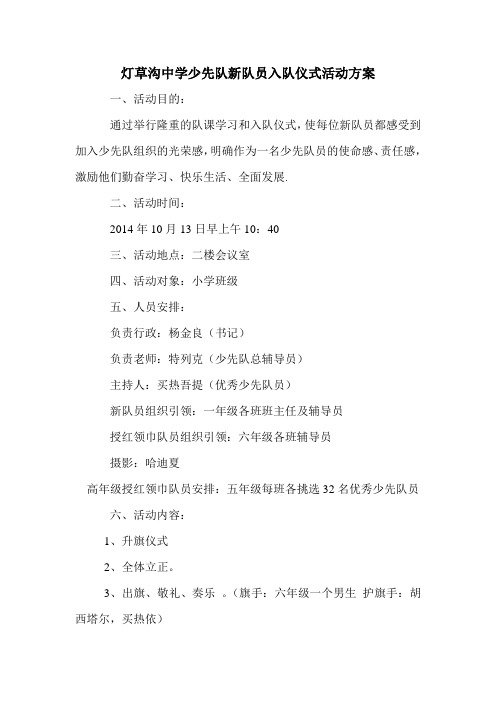 灯草沟中学少先队新队员入队仪式活动方案

一、活动目的：

通过举行隆重的队课学习和入队仪式，使每位新队员都感受到加入少先队组织的光荣感，明确作为一名少先队员的使命感、责任感，激励他们勤奋学习、快乐生活、全面发展.

二、活动时间：

2014 年 10 月 13 日早上午 10：40

三、活动地点：二楼会议室

四、活动对象：小学班级

五、人员安排：

负责行政：杨金良（书记）

负责老师：特列克（少先队总辅导员）

主持人：买热吾提（优秀少先队员）

新队员组织引领：一年级各班班主任及辅导员

授红领巾队员组织引领：六年级各班辅导员

摄影：哈迪夏

高年级授红领巾队员安排：五年级每班各挑选 32 名优秀少先队员

六、活动内容：

1、升旗仪式

2、全体立正。

3、出旗、敬礼、奏乐 。（旗手：六年级一个男生 护旗手：胡西塔尔，买热依）